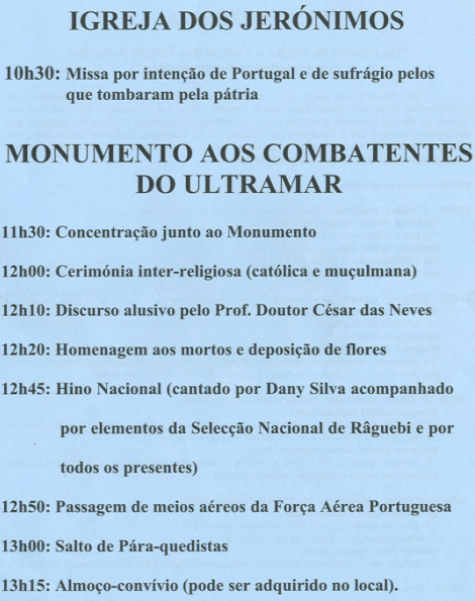 IGREJA DOS JERÓNIMOS

10h30: Missa por intenção de Portugal e de sufrágio pelos que tombaram pela pátria

MONUMENTO AOS COMBATENTES DO ULTRAMAR

11h30: Concentração junto ao Monumento

12h00: Cerimónia inter-religiosa (católica e muçulmana)

12h10: Discurso alusivo pelo Prof. Doutor César das Neves

12h20: Homenagem aos mortos e deposição de flores

12h45: Hino Nacional (cantado por Dany Silva acompanhado por elementos da Selecção Nacional de Râguebi e por todos os presentes)

12h50: Passagem de meios aéreos da Força Aérea Portuguesa

13h00: Salto de Pára-quedistas

13h15: Almoço-convívio (pode ser adquirido no local).